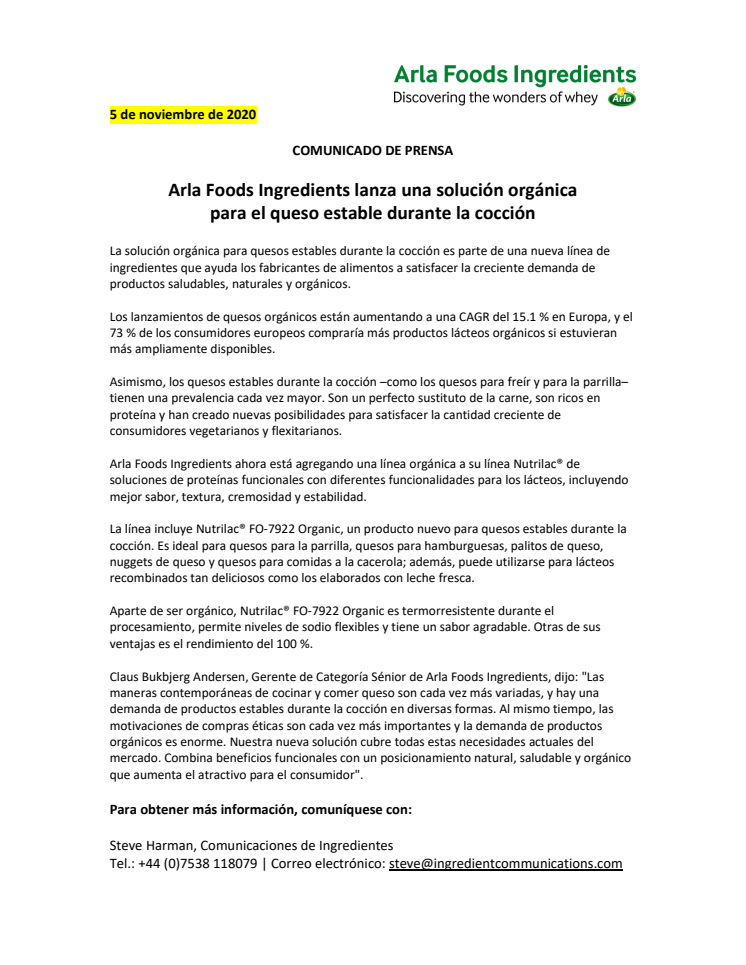 Arla Foods Ingredients
Discovering the wonders of whey Arla

5 de noviembre de 2020

COMUNICADO DE PRENSA

Arla Foods Ingredients lanza una solución orgánica para el queso estable durante la cocción

La solución orgánica para quesos estables durante la cocción es parte de una nueva línea de ingredientes que ayuda los fabricantes de alimentos a satisfacer la creciente demanda de productos saludables, naturales y orgánicos.

Los lanzamientos de quesos orgánicos están aumentando a una CAGR del 15.1 % en Europa, y el 73 % de los consumidores europeos compraría más productos lácteos orgánicos si estuvieran más ampliamente disponibles.

Asimismo, los quesos estables durante la cocción –como los quesos para freír y para la parrilla– tienen una prevalencia cada vez mayor. Son un perfecto sustituto de la carne, son ricos en proteína y han creado nuevas posibilidades para satisfacer la cantidad creciente de consumidores vegetarianos y flexitarianos.

Arla Foods Ingredients ahora está agregando una línea orgánica a su línea Nutrilac® de soluciones de proteínas funcionales con diferentes funcionalidades para los lácteos, incluyendo mejor sabor, textura, cremosidad y estabilidad.

La línea incluye Nutrilac® FO-7922 Organic, un producto nuevo para quesos estables durante la cocción. Es ideal para quesos para la parrilla, quesos para hamburguesas, palitos de queso, nuggets de queso y quesos para comidas a la cacerola; además, puede utilizarse para lácteos recombinados tan deliciosos como los elaborados con leche fresca.

Aparte de ser orgánico, Nutrilac® FO-7922 Organic es termorresistente durante el procesamiento, permite niveles de sodio flexibles y tiene un sabor agradable. Otras de sus ventajas es el rendimiento del 100 %.

Claus Bukbjerg Andersen, Gerente de Categoría Sénior de Arla Foods Ingredients, dijo: "Las maneras contemporáneas de cocinar y comer queso son cada vez más variadas, y hay una demanda de productos estables durante la cocción en diversas formas. Al mismo tiempo, las motivaciones de compras éticas son cada vez más importantes y la demanda de productos orgánicos es enorme. Nuestra nueva solución cubre todas estas necesidades actuales del mercado. Combina beneficios funcionales con un posicionamiento natural, saludable y orgánico que aumenta el atractivo para el consumidor".

Para obtener más información, comuníquese con:

Steve Harman, Comunicaciones de Ingredientes
Tel.: +44 (0)7538 118079 | Correo electrónico: steve@ingredientcommunications.com